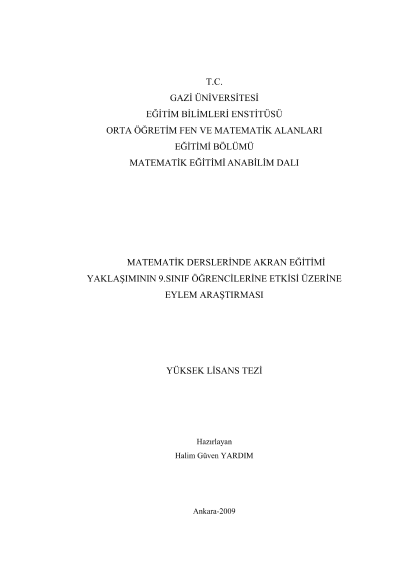 T.C.
GAZİ ÜNİVERSİTESİ
EĞİTİM BİLİMLERİ ENSTİTÜSÜ
ORTA ÖĞRETİM FEN VE MATEMATİK ALANLARI
EĞİTİMİ BÖLÜMÜ
MATEMATİK EĞİTİMİ ANABİLİM DALI

MATEMATİK DERSLERİNDE AKRAN EĞİTİMİ YAKLAŞIMININ 9.SINIF ÖĞRENCİLERİNE ETKİSİ ÜZERİNE EYLEM ARAŞTIRMASI

YÜKSEK LİSANS TEZİ

Hazırlayan
Halim Güven YARDIM

Ankara-2009